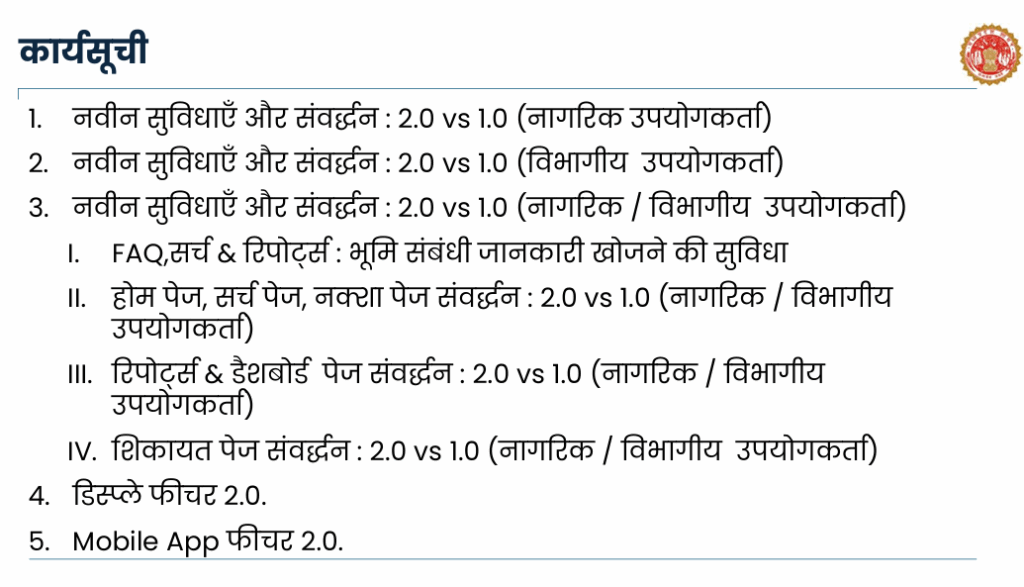 कार्यसूची

1. नवीन सुविधाएँ और संवर्द्धन : 2.0 vs 1.0 (नागरिक उपयोगकर्ता)

2. नवीन सुविधाएँ और संवर्द्धन : 2.0 vs 1.0 (विभागीय उपयोगकर्ता)

3. नवीन सुविधाएँ और संवर्द्धन : 2.0 vs 1.0 (नागरिक / विभागीय उपयोगकर्ता)

I. FAQ,सर्च & रिपोर्ट्स : भूमि संबंधी जानकारी खोजने की सुविधा

II. होम पेज, सर्च पेज, नक्शा पेज संवर्द्धन : 2.0 vs 1.0 (नागरिक / विभागीय उपयोगकर्ता)

III. रिपोर्ट्स & डैशबोर्ड पेज संवर्द्धन : 2.0 vs 1.0 (नागरिक / विभागीय उपयोगकर्ता)

IV. शिकायत पेज संवर्द्धन : 2.0 vs 1.0 (नागरिक / विभागीय उपयोगकर्ता)

4. डिस्प्ले फीचर 2.0.

5. Mobile App फीचर 2.0.